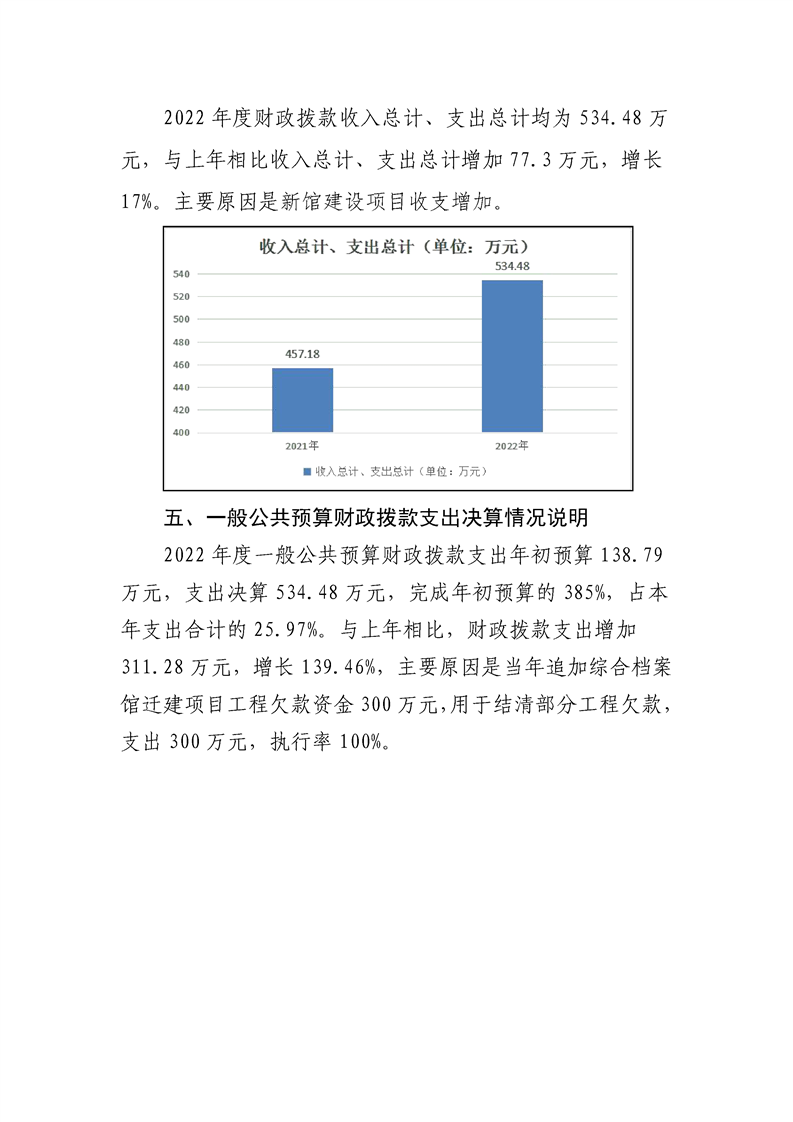 2022 年度财政拨款收入总计、支出总计均为 534.48 万元，与上年相比收入总计、支出总计增加 77.3 万元，增长 17%。主要原因是新馆建设项目收支增加。

收入总计、支出总计（单位：万元）

540
520
500
480
460
440
420
400

457.18
534.48

2021年
2022年

收入总计、支出总计（单位：万元）

五、一般公共预算财政拨款支出决算情况说明

2022 年度一般公共预算财政拨款支出年初预算 138.79 万元，支出决算 534.48 万元，完成年初预算的 385%，占本年支出合计的 25.97%。与上年相比，财政拨款支出增加 311.28 万元，增长 139.46%，主要原因是当年追加综合档案馆迁建项目工程欠款资金 300 万元,用于结清部分工程欠款，支出 300 万元，执行率 100%。